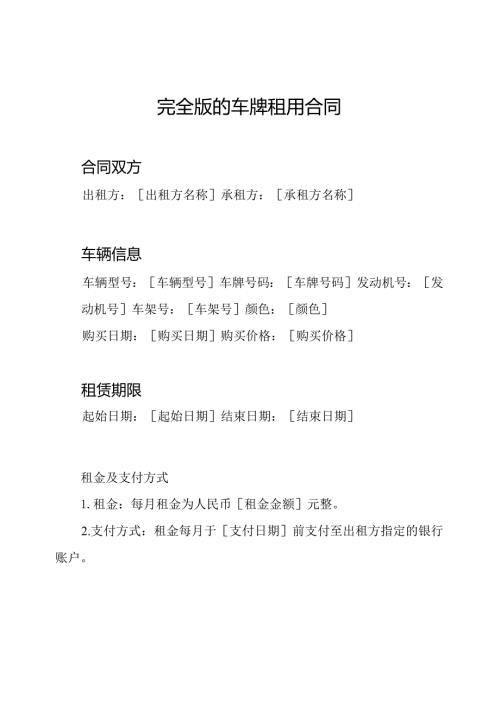 完全版的车牌租用合同

合同双方

出租方：［出租方名称］承租方：［承租方名称］

车辆信息

车辆型号：［车辆型号］车牌号码：［车牌号码］发动机号：［发动机号］车架号：［车架号］颜色：［颜色］

购买日期：［购买日期］购买价格：［购买价格］

租赁期限

起始日期：［起始日期］结束日期：［结束日期］

租金及支付方式

1. 租金：每月租金为人民币［租金金额］元整。

2.支付方式：租金每月于［支付日期］前支付至出租方指定的银行账户。